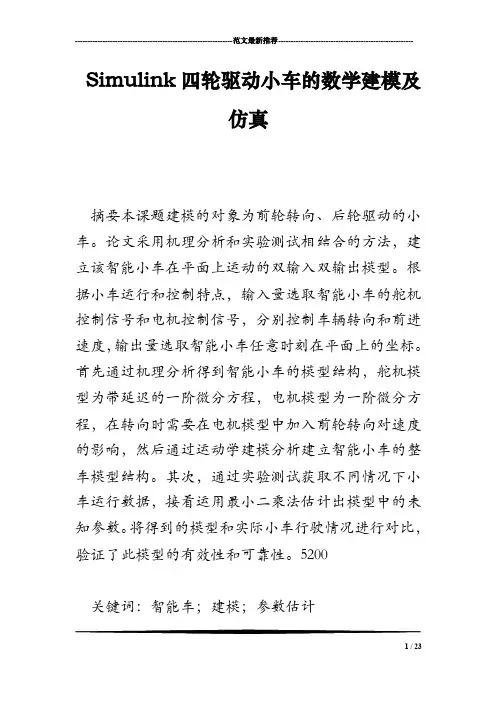 范文最新推荐

Simulink 四轮驱动小车的数学建模及仿真

摘要本课题建模的对象为前轮转向、后轮驱动的小车。论文采用机理分析和实验测试相结合的方法，建立该智能小车在平面上运动的双输入双输出模型。根据小车运行和控制特点，输入量选取智能小车的舵机控制信号和电机控制信号，分别控制车辆转向和前进速度，输出量选取智能小车任意时刻在平面上的坐标。首先通过机理分析得到智能小车的模型结构，舵机模型为带延迟的一阶微分方程，电机模型为一阶微分方程，在转向时需要在电机模型中加入前轮转向对速度的影响，然后通过运动学建模分析建立智能小车的整车模型结构。其次，通过实验测试获取不同情况下小车运行数据，接着运用最小二乘法估计出模型中的未知参数。将得到的模型和实际小车行驶情况进行对比，验证了此模型的有效性和可靠性。5200

关键词：智能车；建模；参数估计

1 / 23